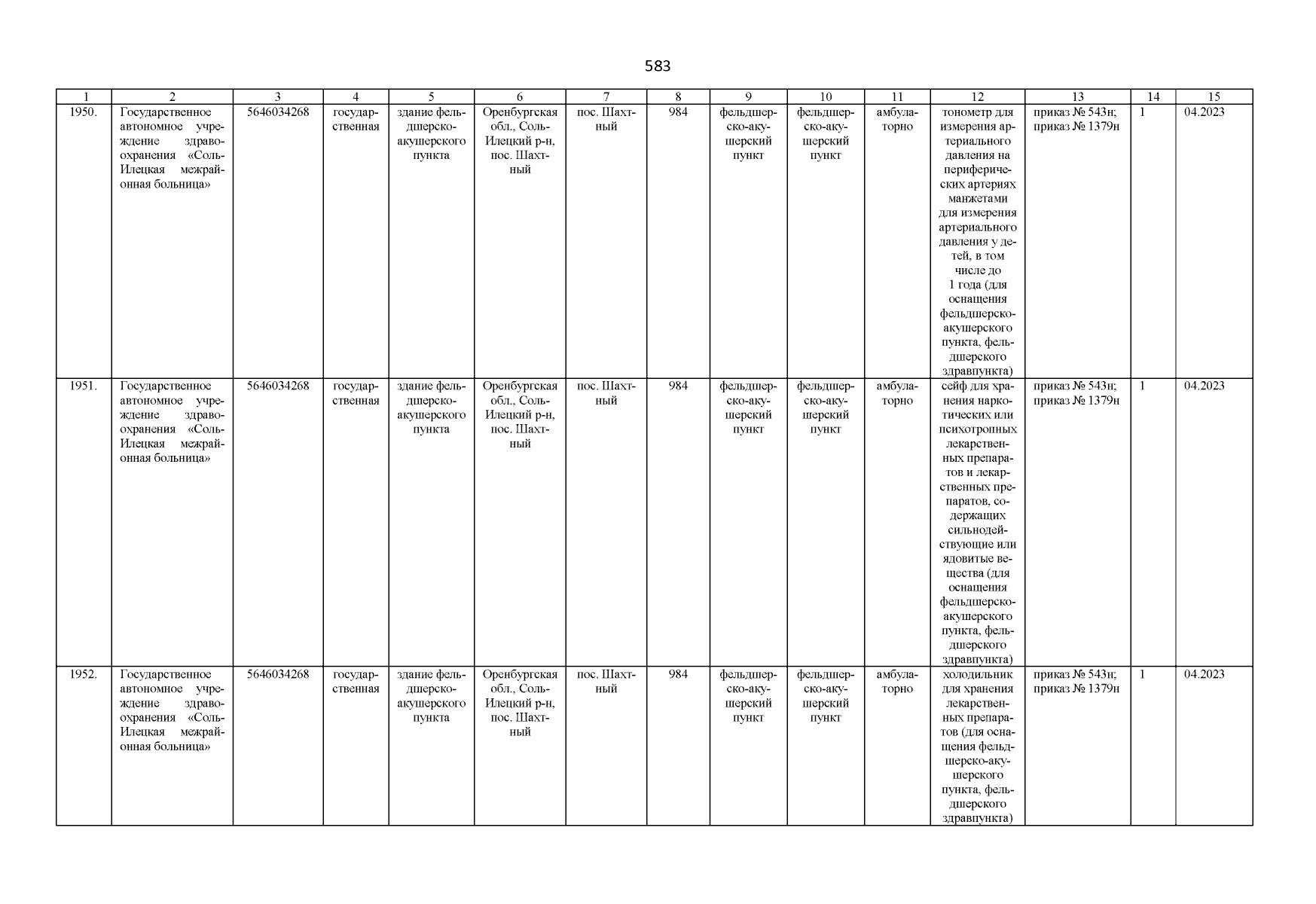 583

| 1 | 2 | 3 | 4 | 5 | 6 | 7 | 8 | 9 | 10 | 11 | 12 | 13 | 14 | 15 |
|---|---|---|---|---|---|---|---|---|---|---|---|---|---|---|
| 1950. | Государственное автономное учреждение здравоохранения «Соль-Илецкая межрайонная больница» | 5646034268 | государственная | здание фельдшерско-акушерского пункта | Оренбургская обл., Соль-Илецкий р-н, пос. Шахтный | пос. Шахтный | 984 | фельдшерско-акушерский пункт | фельдшерско-акушерский пункт | амбулаторно | тонометр для измерения артериального давления на периферических артериях манжетами для измерения артериального давления у детей, в том числе до 1 года (для оснащения фельдшерско-акушерского пункта, фельдшерского здравпункта) | приказ № 543н; приказ № 1379н | 1 | 04.2023 |
| 1951. | Государственное автономное учреждение здравоохранения «Соль-Илецкая межрайонная больница» | 5646034268 | государственная | здание фельдшерско-акушерского пункта | Оренбургская обл., Соль-Илецкий р-н, пос. Шахтный | пос. Шахтный | 984 | фельдшерско-акушерский пункт | фельдшерско-акушерский пункт | амбулаторно | сейф для хранения наркотических или психотропных лекарственных препаратов и лекарственных препаратов, содержащих сильнодействующие или ядовитые вещества (для оснащения фельдшерско-акушерского пункта, фельдшерского здравпункта) | приказ № 543н; приказ № 1379н | 1 | 04.2023 |
| 1952. | Государственное автономное учреждение здравоохранения «Соль-Илецкая межрайонная больница» | 5646034268 | государственная | здание фельдшерско-акушерского пункта | Оренбургская обл., Соль-Илецкий р-н, пос. Шахтный | пос. Шахтный | 984 | фельдшерско-акушерский пункт | фельдшерско-акушерский пункт | амбулаторно | холодильник для хранения лекарственных препаратов (для оснащения фельдшерско-акушерского пункта, фельдшерского здравпункта) | приказ № 543н; приказ № 1379н | 1 | 04.2023 |